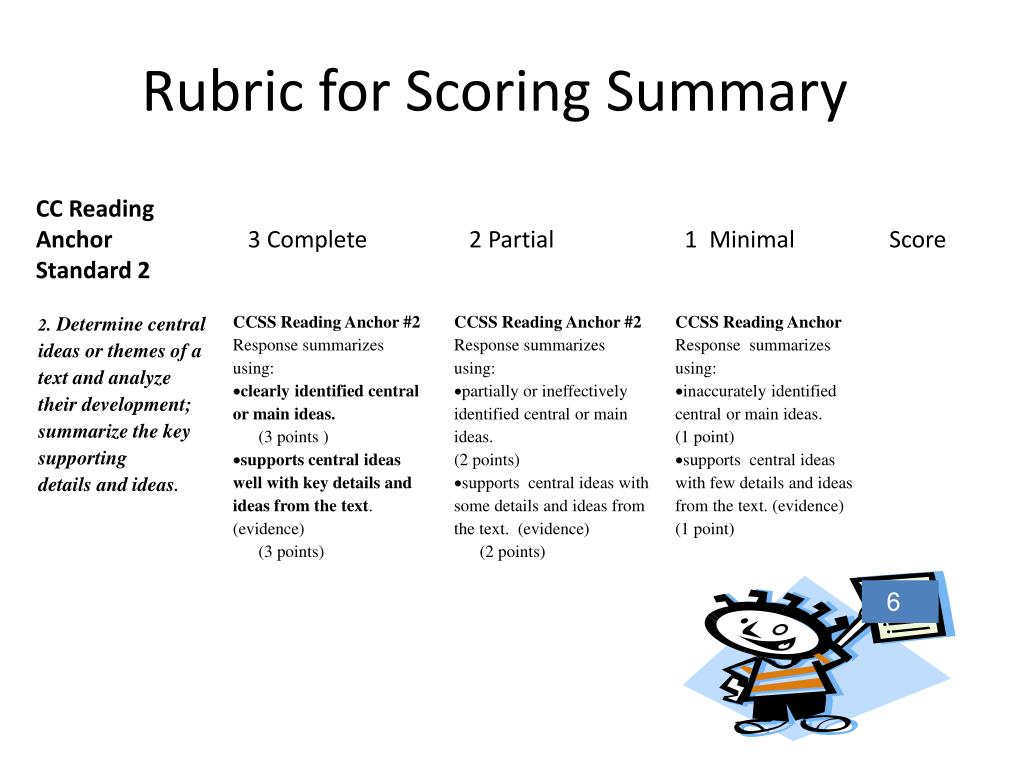 Rubric for Scoring Summary

| CC Reading Anchor Standard 2 | 3 Complete | 2 Partial | 1 Minimal | Score |
|---|---|---|---|---|
| 2. Determine central ideas or themes of a text and analyze their development; summarize the key supporting details and ideas. | CCSS Reading Anchor #2 Response summarizes using: •clearly identified central or main ideas. (3 points ) •supports central ideas well with key details and ideas from the text. (evidence) (3 points) | CCSS Reading Anchor #2 Response summarizes using: •partially or ineffectively identified central or main ideas. (2 points) •supports central ideas with some details and ideas from the text. (evidence) (2 points) | CCSS Reading Anchor Response summarizes using: •inaccurately identified central or main ideas. (1 point) •supports central ideas with few details and ideas from the text. (evidence) (1 point) | |

6